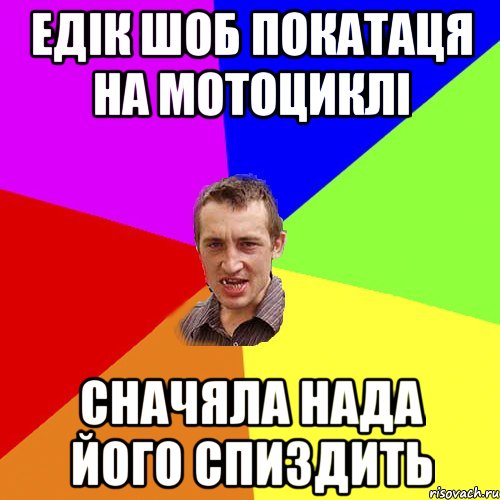 ЕДІК ШОБ ПОКАТАЦЯ НА МОТОЦИКЛІ

СНАЧЯЛА НАДА ЙОГО СПИЗДИТЬ

risovach.ru